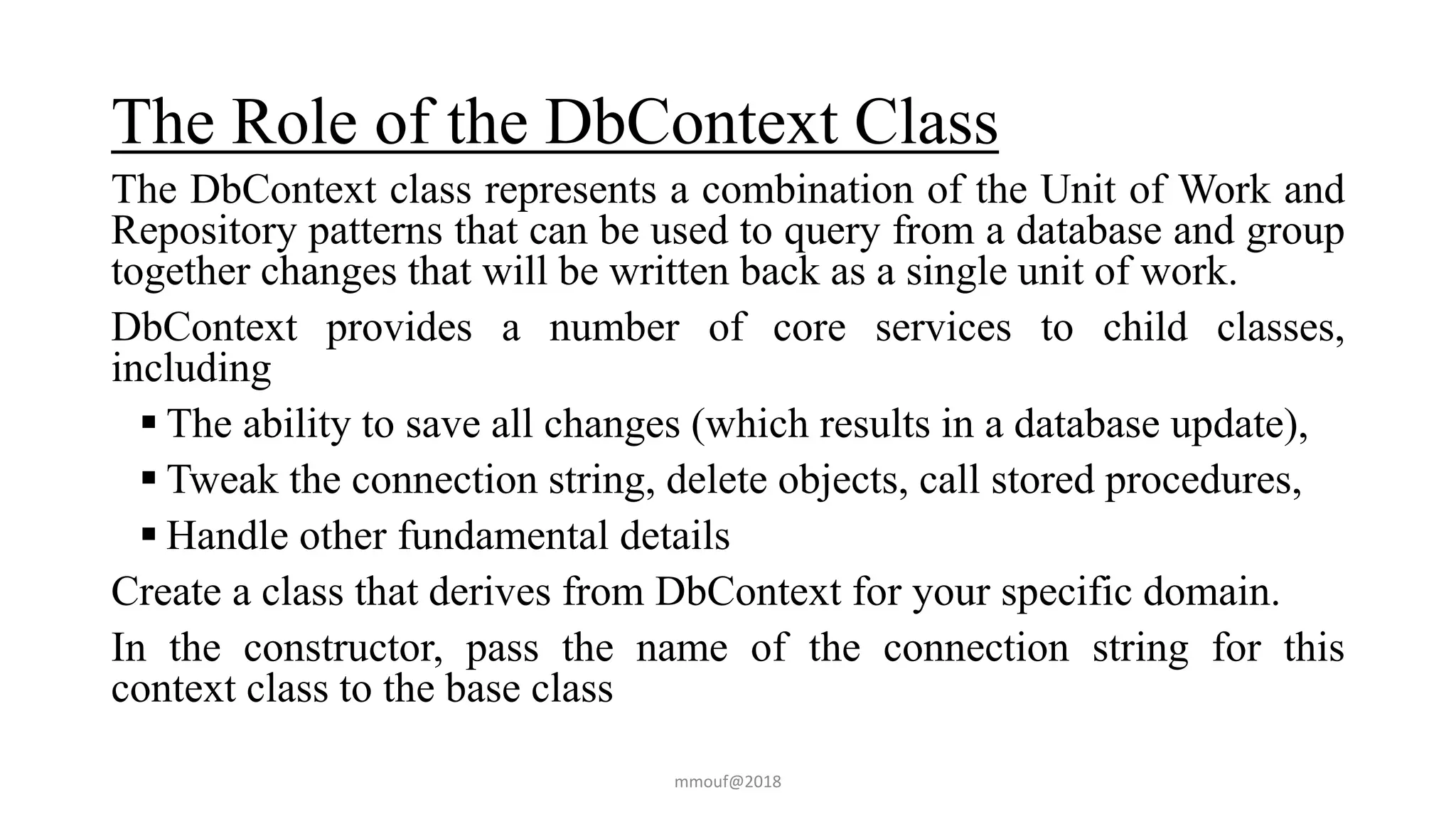 The Role of the DbContext Class

The DbContext class represents a combination of the Unit of Work and Repository patterns that can be used to query from a database and group together changes that will be written back as a single unit of work.

DbContext provides a number of core services to child classes, including

▪ The ability to save all changes (which results in a database update),

▪ Tweak the connection string, delete objects, call stored procedures,

▪ Handle other fundamental details

Create a class that derives from DbContext for your specific domain.

In the constructor, pass the name of the connection string for this context class to the base class

mmouf@2018